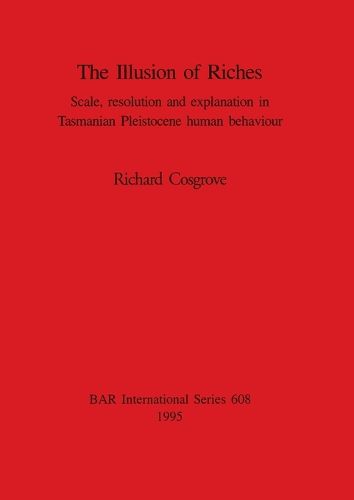 The Illusion of Riches

Scale, resolution and explanation in Tasmanian Pleistocene human behaviour

Richard Cosgrove

BAR International Series 608
1995